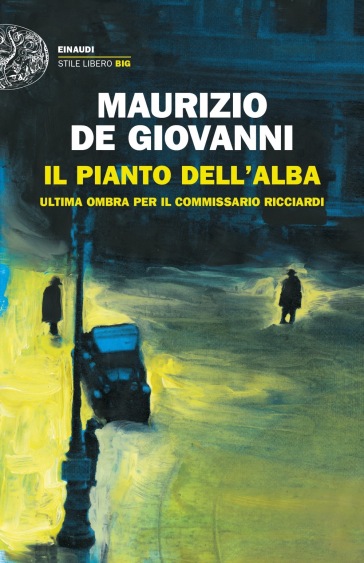 EINAUDI
STILE LIBERO BIG

MAURIZIO
DE GIOVANNI

IL PIANTO DELL'ALBA

ULTIMA OMBRA PER IL COMMISSARIO RICCIARDI